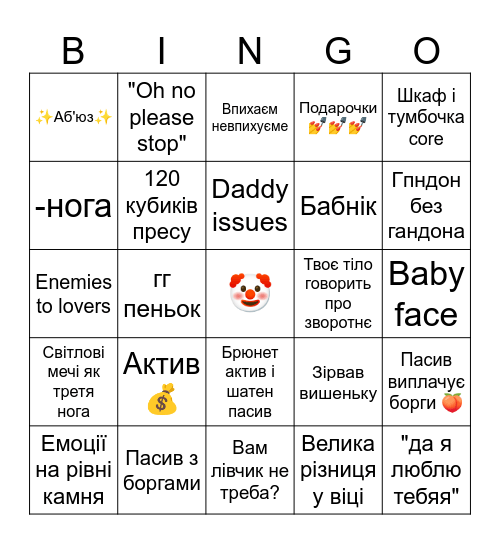 | B | I | N | G | O |
|---|---|---|---|---|
| ✨Аб'юз✨ | "Oh no please stop" | Впихаєм невпихуєме | Подарочки 💅💅💅 | Шкаф і тумбочка core |
| -нога | 120 кубиків пресу | Daddy issues | Бабнік | Гпндон без гандона |
| Enemies to lovers | гг пеньок | 🤡 | Твоє тіло говорить про зворотнє | Baby face |
| Світлові мечі як третя нога | Актив 💰 | Брюнет актив і шатен пасив | Зірвав вишеньку | Пасив виплачує борги 🍑 |
| Емоції на рівні камня | Пасив з боргами | Вам лівчик не треба? | Велика різниця у віці | "да я люблю тебяя" |